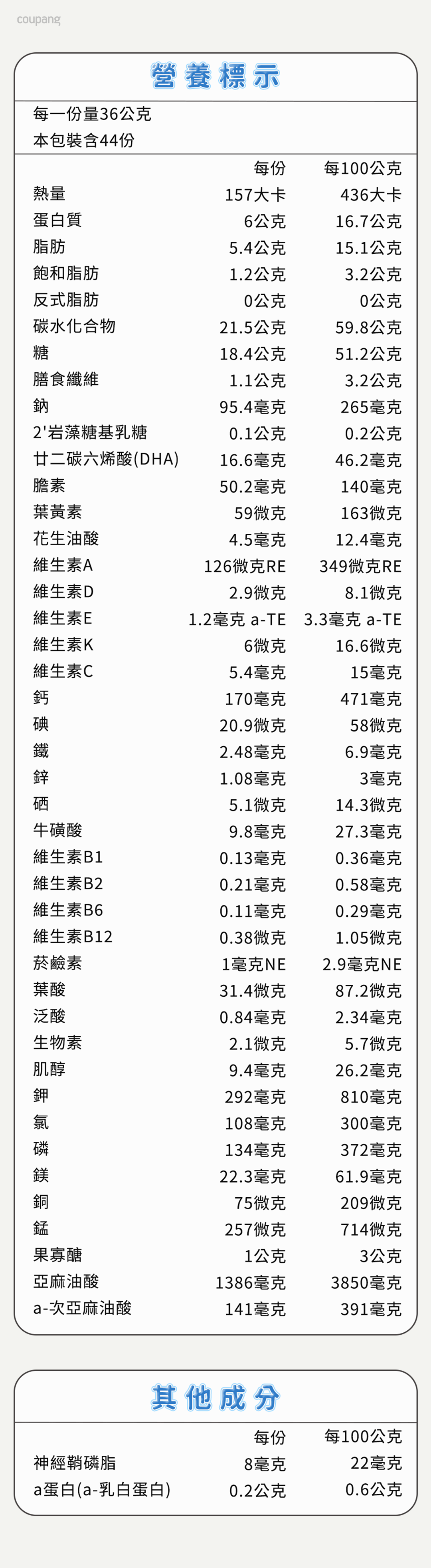 coupang

營養標示

每一份量36公克
本包裝含44份

|  | 每份 | 每100公克 |
|---|---|---|
| 熱量 | 157大卡 | 436大卡 |
| 蛋白質 | 6公克 | 16.7公克 |
| 脂肪 | 5.4公克 | 15.1公克 |
| 飽和脂肪 | 1.2公克 | 3.2公克 |
| 反式脂肪 | 0公克 | 0公克 |
| 碳水化合物 | 21.5公克 | 59.8公克 |
| 糖 | 18.4公克 | 51.2公克 |
| 膳食纖維 | 1.1公克 | 3.2公克 |
| 鈉 | 95.4毫克 | 265毫克 |
| 2'岩藻糖基乳糖 | 0.1公克 | 0.2公克 |
| 廿二碳六烯酸(DHA) | 16.6毫克 | 46.2毫克 |
| 膽素 | 50.2毫克 | 140毫克 |
| 葉黃素 | 59微克 | 163微克 |
| 花生油酸 | 4.5毫克 | 12.4毫克 |
| 維生素A | 126微克RE | 349微克RE |
| 維生素D | 2.9微克 | 8.1微克 |
| 維生素E | 1.2毫克 a-TE | 3.3毫克 a-TE |
| 維生素K | 6微克 | 16.6微克 |
| 維生素C | 5.4毫克 | 15毫克 |
| 鈣 | 170毫克 | 471毫克 |
| 碘 | 20.9微克 | 58微克 |
| 鐵 | 2.48毫克 | 6.9毫克 |
| 鋅 | 1.08毫克 | 3毫克 |
| 硒 | 5.1微克 | 14.3微克 |
| 牛磺酸 | 9.8毫克 | 27.3毫克 |
| 維生素B1 | 0.13毫克 | 0.36毫克 |
| 維生素B2 | 0.21毫克 | 0.58毫克 |
| 維生素B6 | 0.11毫克 | 0.29毫克 |
| 維生素B12 | 0.38微克 | 1.05微克 |
| 菸鹼素 | 1毫克NE | 2.9毫克NE |
| 葉酸 | 31.4微克 | 87.2微克 |
| 泛酸 | 0.84毫克 | 2.34毫克 |
| 生物素 | 2.1微克 | 5.7微克 |
| 肌醇 | 9.4毫克 | 26.2毫克 |
| 鉀 | 292毫克 | 810毫克 |
| 氯 | 108毫克 | 300毫克 |
| 磷 | 134毫克 | 372毫克 |
| 鎂 | 22.3毫克 | 61.9毫克 |
| 銅 | 75微克 | 209微克 |
| 錳 | 257微克 | 714微克 |
| 果寡醣 | 1公克 | 3公克 |
| 亞麻油酸 | 1386毫克 | 3850毫克 |
| a-次亞麻油酸 | 141毫克 | 391毫克 |

其他成分

|  | 每份 | 每100公克 |
|---|---|---|
| 神經鞘磷脂 | 8毫克 | 22毫克 |
| a蛋白(a-乳白蛋白) | 0.2公克 | 0.6公克 |